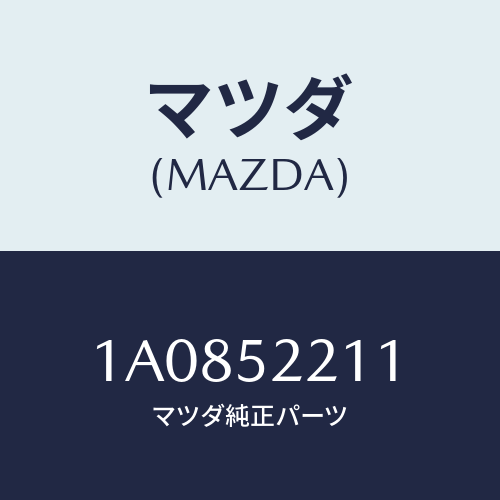 マツダ
(MAZDA)

1A0852211
マツダ純正パーツ